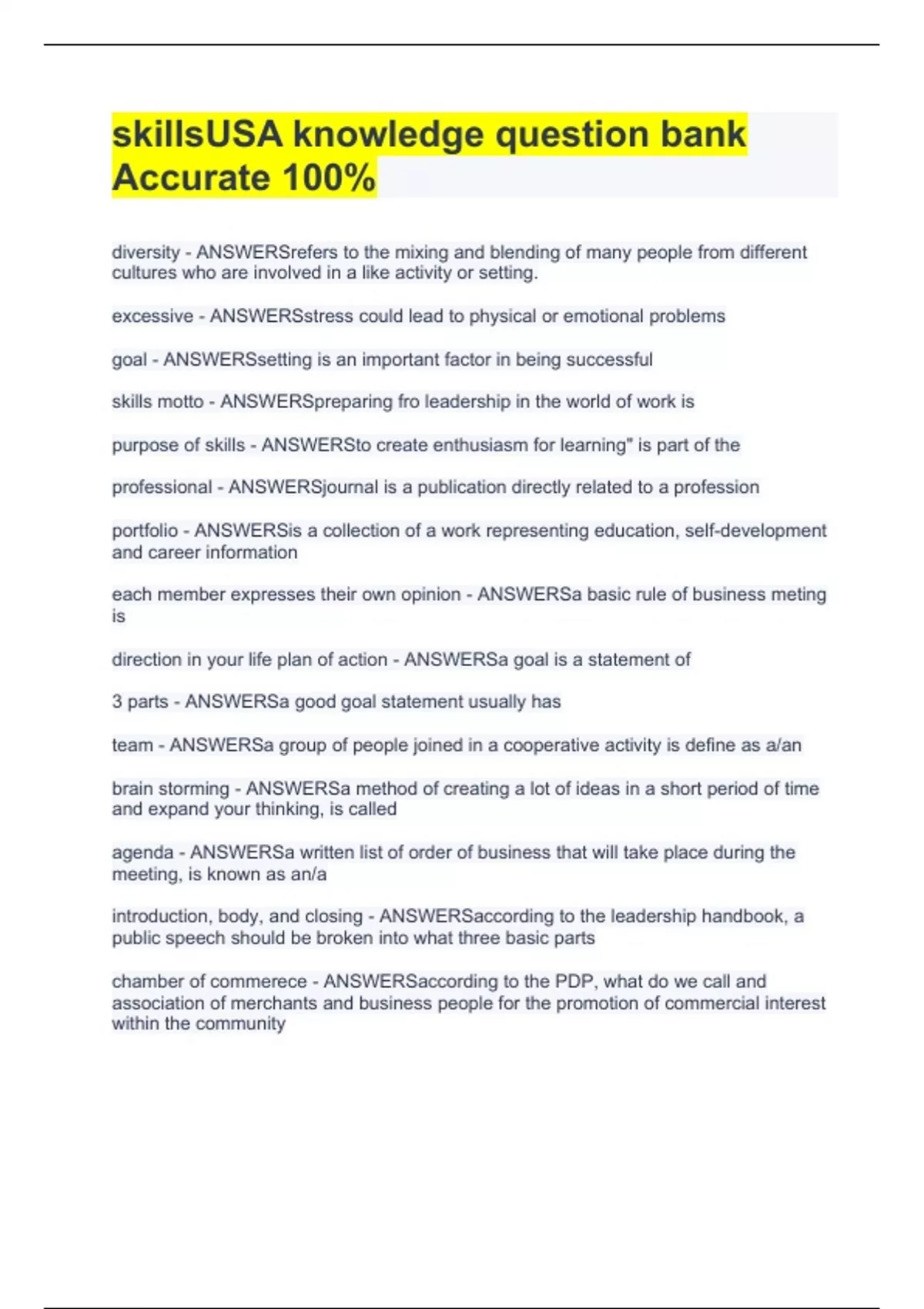 skillsUSA knowledge question bank Accurate 100%

diversity - ANSWERSrefers to the mixing and blending of many people from different cultures who are involved in a like activity or setting.

excessive - ANSWERSstress could lead to physical or emotional problems

goal - ANSWERSsetting is an important factor in being successful

skills motto - ANSWERSpreparing fro leadership in the world of work is

purpose of skills - ANSWERSto create enthusiasm for learning" is part of the

professional - ANSWERSjournal is a publication directly related to a profession

portfolio - ANSWERSis a collection of a work representing education, self-development and career information

each member expresses their own opinion - ANSWERSa basic rule of business meting is

direction in your life plan of action - ANSWERSa goal is a statement of

3 parts - ANSWERSa good goal statement usually has

team - ANSWERSa group of people joined in a cooperative activity is define as a/an

brain storming - ANSWERSa method of creating a lot of ideas in a short period of time and expand your thinking, is called

agenda - ANSWERSa written list of order of business that will take place during the meeting, is known as an/a

introduction, body, and closing - ANSWERSaccording to the leadership handbook, a public speech should be broken into what three basic parts

chamber of commerece - ANSWERSaccording to the PDP, what do we call and association of merchants and business people for the promotion of commercial interest within the community